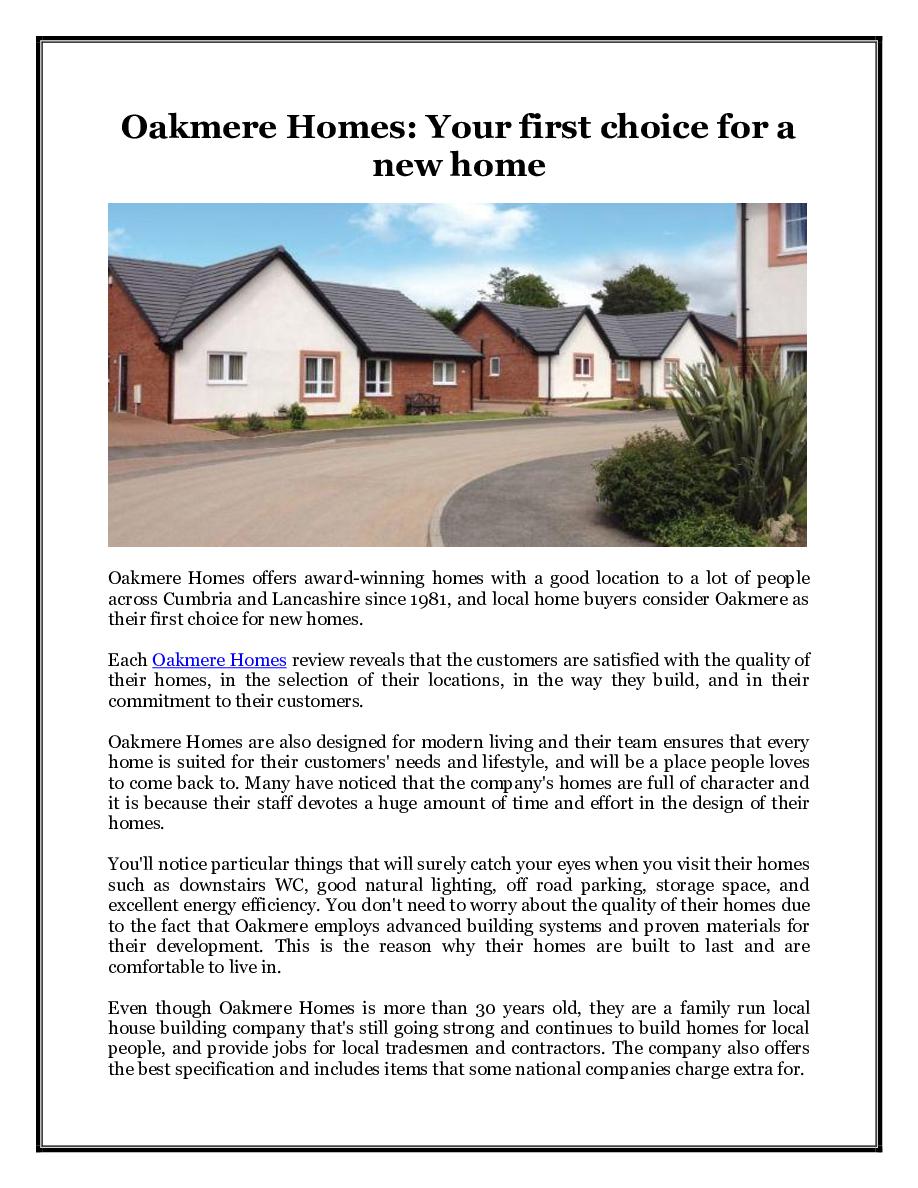 Oakmere Homes: Your first choice for a new home

Oakmere Homes offers award-winning homes with a good location to a lot of people across Cumbria and Lancashire since 1981, and local home buyers consider Oakmere as their first choice for new homes.

Each Oakmere Homes review reveals that the customers are satisfied with the quality of their homes, in the selection of their locations, in the way they build, and in their commitment to their customers.

Oakmere Homes are also designed for modern living and their team ensures that every home is suited for their customers' needs and lifestyle, and will be a place people loves to come back to. Many have noticed that the company's homes are full of character and it is because their staff devotes a huge amount of time and effort in the design of their homes.

You'll notice particular things that will surely catch your eyes when you visit their homes such as downstairs WC, good natural lighting, off road parking, storage space, and excellent energy efficiency. You don't need to worry about the quality of their homes due to the fact that Oakmere employs advanced building systems and proven materials for their development. This is the reason why their homes are built to last and are comfortable to live in.

Even though Oakmere Homes is more than 30 years old, they are a family run local house building company that's still going strong and continues to build homes for local people, and provide jobs for local tradesmen and contractors. The company also offers the best specification and includes items that some national companies charge extra for.